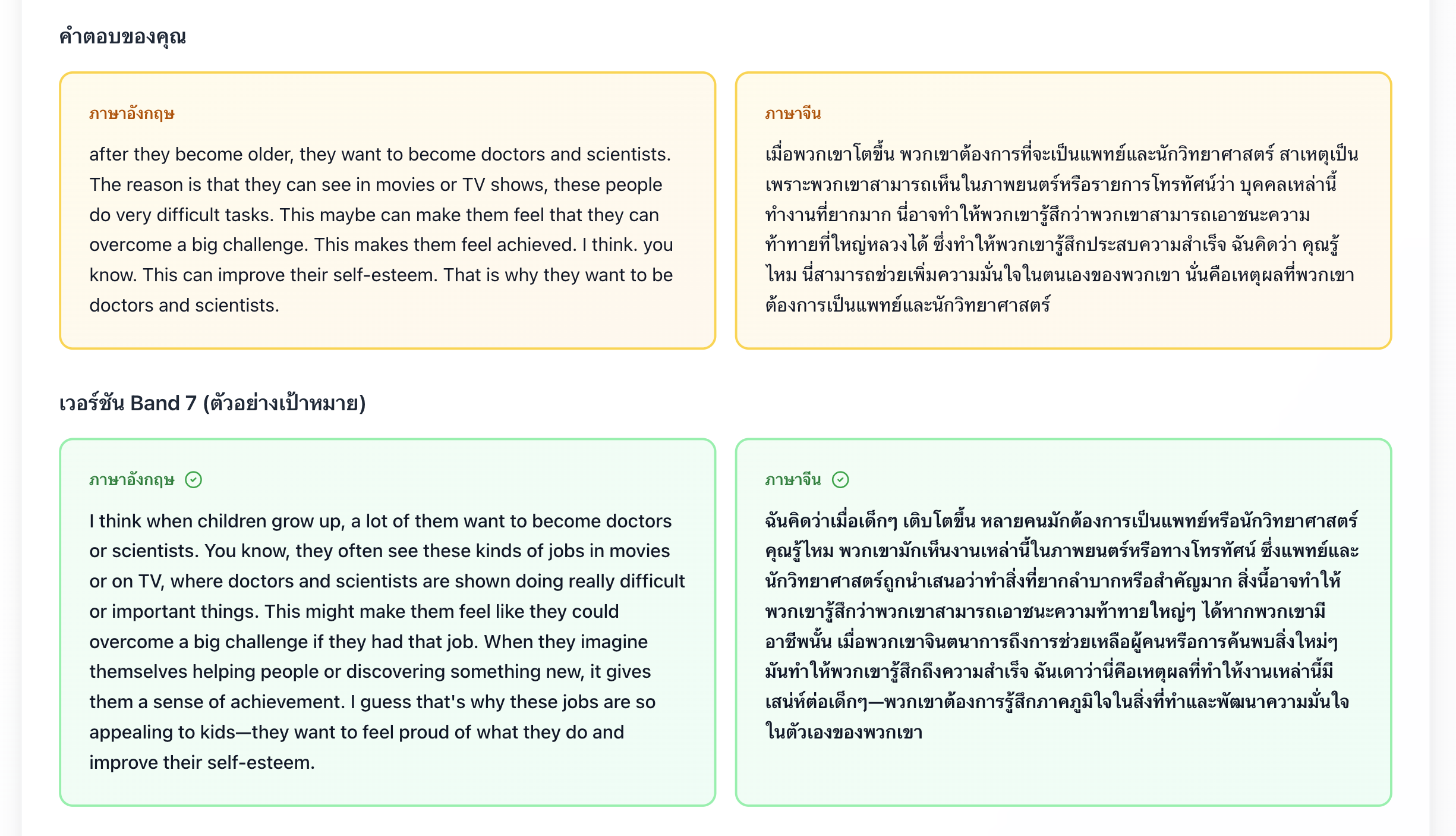 คำตอบของคุณ

ภาษาอังกฤษ

after they become older, they want to become doctors and scientists. The reason is that they can see in movies or TV shows, these people do very difficult tasks. This maybe can make them feel that they can overcome a big challenge. This makes them feel achieved. I think. you know. This can improve their self-esteem. That is why they want to be doctors and scientists.

ภาษาจีน

เมื่อพวกเขาโตขึ้น พวกเขาต้องการที่จะเป็นแพทย์และนักวิทยาศาสตร์ สาเหตุเป็นเพราะพวกเขาสามารถเห็นในภาพยนตร์หรือรายการโทรทัศน์ว่า บุคคลเหล่านี้ทำงานที่ยากมาก นี่อาจทำให้พวกเขารู้สึกว่าพวกเขาสามารถเอาชนะความท้าทายที่ใหญ่หลวงได้ ซึ่งทำให้พวกเขารู้สึกประสบความสำเร็จ ฉันคิดว่า คุณรู้ไหม นี่สามารถช่วยเพิ่มความมั่นใจในตนเองของพวกเขา นั่นคือเหตุผลที่พวกเขาต้องการเป็นแพทย์และนักวิทยาศาสตร์

เวอร์ชัน Band 7 (ตัวอย่างเป้าหมาย)

ภาษาอังกฤษ

I think when children grow up, a lot of them want to become doctors or scientists. You know, they often see these kinds of jobs in movies or on TV, where doctors and scientists are shown doing really difficult or important things. This might make them feel like they could overcome a big challenge if they had that job. When they imagine themselves helping people or discovering something new, it gives them a sense of achievement. I guess that's why these jobs are so appealing to kids—they want to feel proud of what they do and improve their self-esteem.

ภาษาจีน

ฉันคิดว่าเมื่อเด็กๆ เติบโตขึ้น หลายคนมักต้องการเป็นแพทย์หรือนักวิทยาศาสตร์ คุณรู้ไหม พวกเขามักเห็นงานเหล่านี้ในภาพยนตร์หรือทางโทรทัศน์ ซึ่งแพทย์และนักวิทยาศาสตร์ถูกนำเสนอว่าทำสิ่งที่ยากลำบากหรือสำคัญมาก สิ่งนี้อาจทำให้พวกเขารู้สึกว่าพวกเขาสามารถเอาชนะความท้าทายใหญ่ๆ ได้หากพวกเขามีอาชีพนั้น เมื่อพวกเขาจินตนาการถึงการช่วยเหลือผู้คนหรือการค้นพบสิ่งใหม่ๆ มันทำให้พวกเขารู้สึกถึงความสำเร็จ ฉันเดาว่านี่คือเหตุผลที่ทำให้งานเหล่านี้มีเสน่ห์ต่อเด็กๆ—พวกเขาต้องการรู้สึกภาคภูมิใจในสิ่งที่ทำและพัฒนาความมั่นใจในตัวเองของพวกเขา